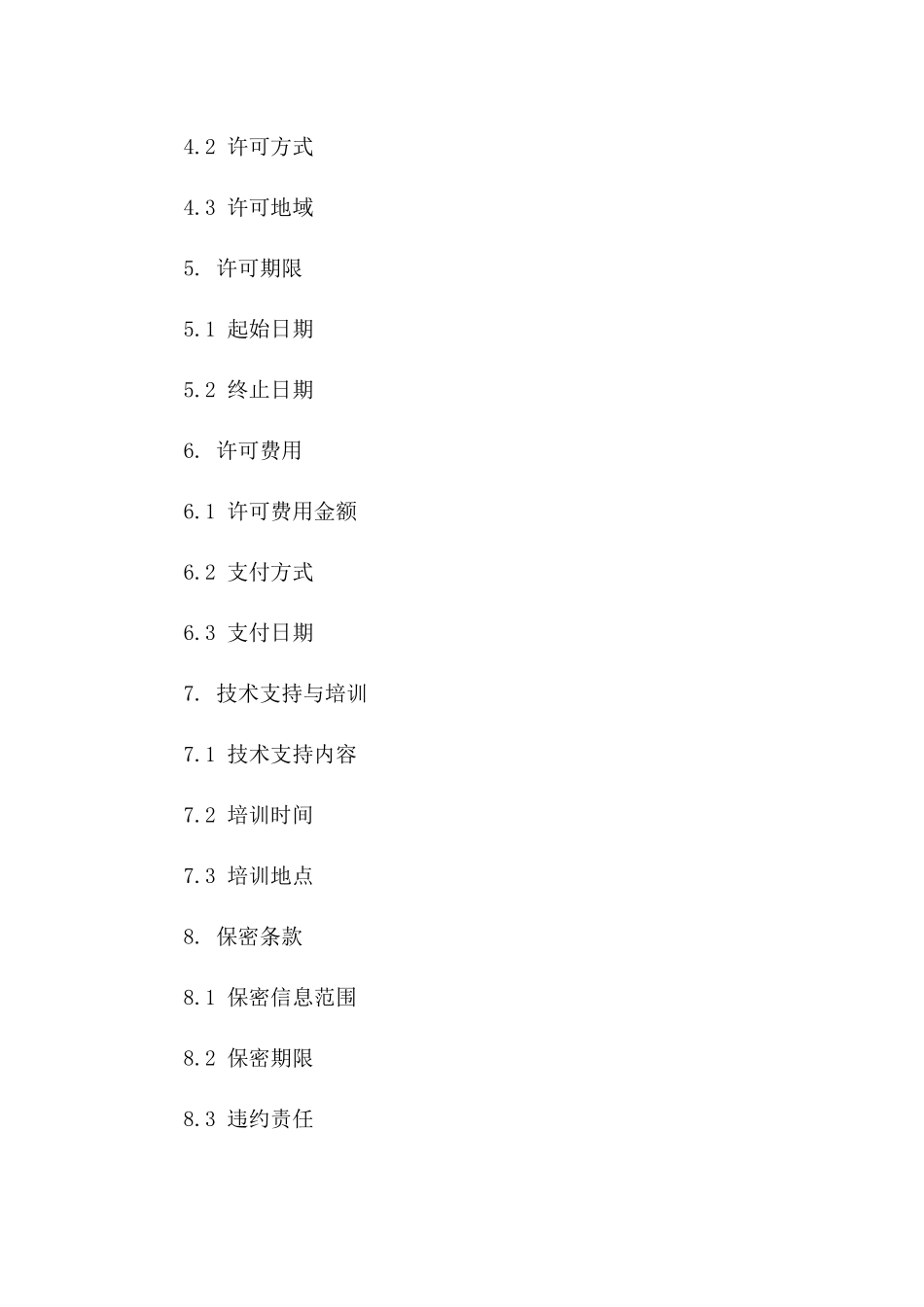 4.2 许可方式

4.3 许可地域

5. 许可期限

5.1 起始日期

5.2 终止日期

6. 许可费用

6.1 许可费用金额

6.2 支付方式

6.3 支付日期

7. 技术支持与培训

7.1 技术支持内容

7.2 培训时间

7.3 培训地点

8. 保密条款

8.1 保密信息范围

8.2 保密期限

8.3 违约责任